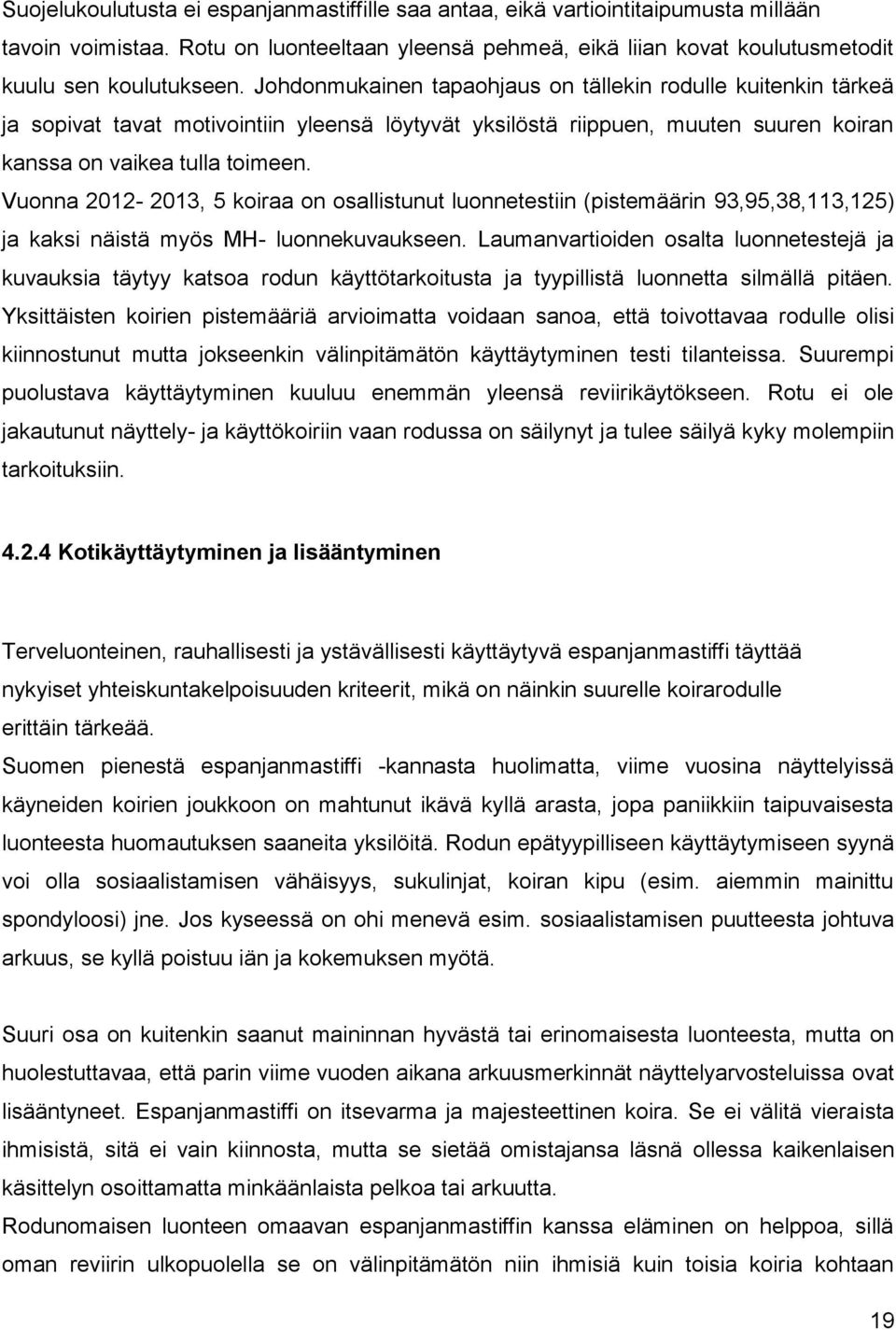 Suojelukoulutusta ei espanjanmastiffille saa antaa, eikä vartiointitaipumusta millään tavoin voimistaa. Rotu on luonteeltaan yleensä pehmeä, eikä liian kovat koulutusmetodit kuulu sen koulutukseen. Johdonmukainen tapaohjaus on tällekin rodulle kuitenkin tärkeä ja sopivat tavat motivointiin yleensä löytyvät yksilöstä riippuen, muuten suuren koiran kanssa on vaikea tulla toimeen.
Vuonna 2012- 2013, 5 koiraa on osallistunut luonnetestiin (pistemäärin 93,95,38,113,125) ja kaksi näistä myös MH- luonnekuvaukseen. Laumanvartioiden osalta luonnetestejä ja kuvauksia täytyy katsoa rodun käyttötarkoitusta ja tyypillistä luonnetta silmällä pitäen. Yksittäisten koirien pistemääriä arvioimatta voidaan sanoa, että toivottavaa rodulle olisi kiinnostunut mutta jokseenkin välinpitämätön käyttäytyminen testi tilanteissa. Suurempi puolustava käyttäytyminen kuuluu enemmän yleensä reviirikäytökseen. Rotu ei ole jakautunut näyttely- ja käyttökoiriin vaan rodussa on säilynyt ja tulee säilyä kyky molempiin tarkoituksiin.

4.2.4 Kotikäyttäytyminen ja lisääntyminen

Terveluonteinen, rauhallisesti ja ystävällisesti käyttäytyvä espanjanmastiffi täyttää nykyiset yhteiskuntakelpoisuuden kriteerit, mikä on näinkin suurelle koirarodulle erittäin tärkeää.
Suomen pienestä espanjanmastiffi -kannasta huolimatta, viime vuosina näyttelyissä käyneiden koirien joukkoon on mahtunut ikävä kyllä arasta, jopa paniikkiin taipuvaisesta luonteesta huomautuksen saaneita yksilöitä. Rodun epätyypilliseen käyttäytymiseen syynä voi olla sosiaalistamisen vähäisyys, sukulinjat, koiran kipu (esim. aiemmin mainittu spondyloosi) jne. Jos kyseessä on ohi menevä esim. sosiaalistamisen puutteesta johtuva arkuus, se kyllä poistuu iän ja kokemuksen myötä.

Suuri osa on kuitenkin saanut maininnan hyvästä tai erinomaisesta luonteesta, mutta on huolestuttavaa, että parin viime vuoden aikana arkuusmerkinnät näyttelyarvosteluissa ovat lisääntyneet. Espanjanmastiffi on itsevarma ja majesteettinen koira. Se ei välitä vieraista ihmisistä, sitä ei vain kiinnosta, mutta se sietää omistajansa läsnä ollessa kaikenlaisen käsittelyn osoittamatta minkäänlaista pelkoa tai arkuutta.
Rodunomaisen luonteen omaavan espanjanmastiffin kanssa eläminen on helppoa, sillä oman reviirin ulkopuolella se on välinpitämätön niin ihmisiä kuin toisia koiria kohtaan

19